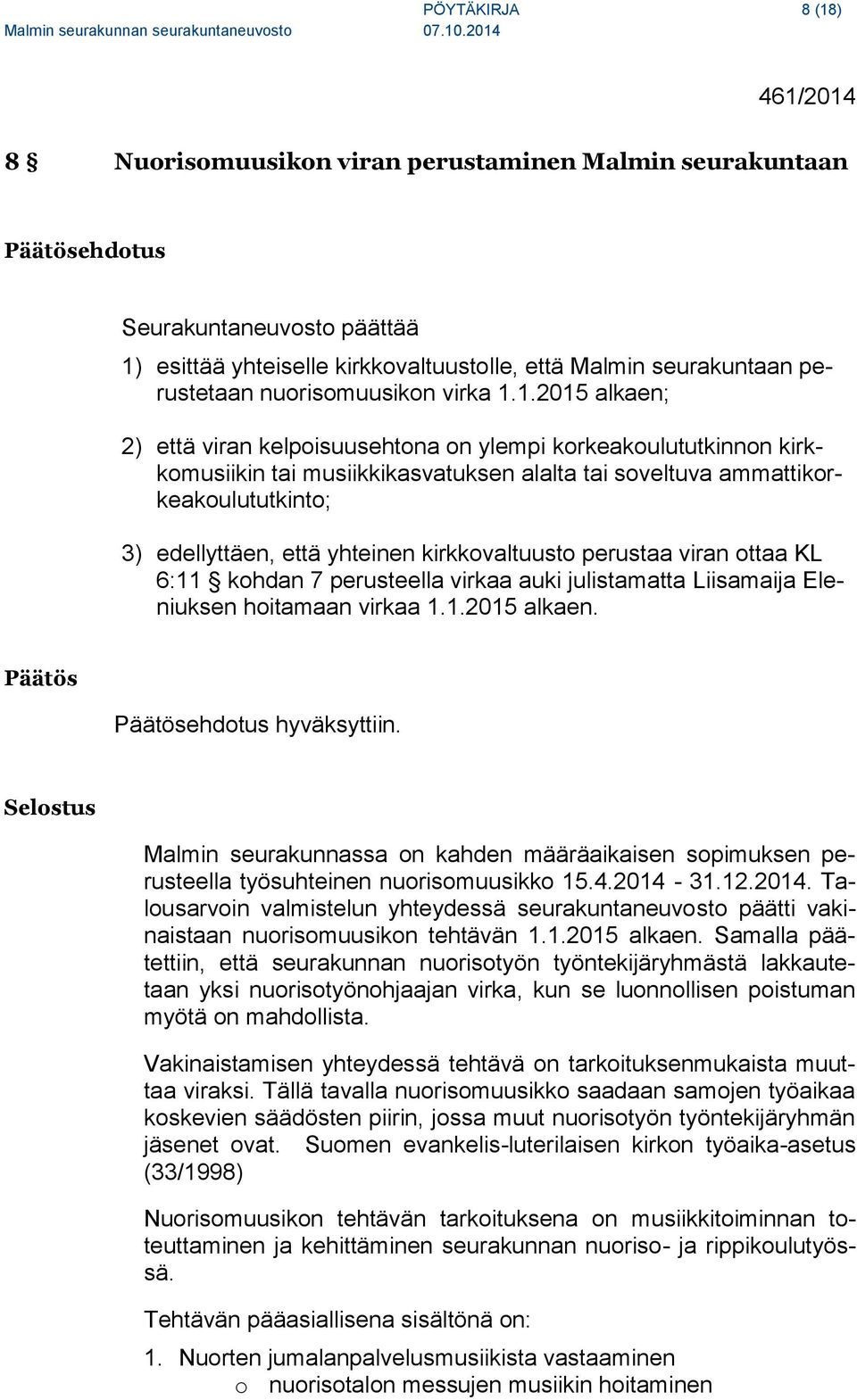 Malmin seurakunnan seurakuntaneuvosto PÖYTÄKIRJA 07.10.2014 8 (18)

461/2014

8 § Nuorisomuusikon viran perustaminen Malmin seurakuntaan

Päätösehdotus

Seurakuntaneuvosto päättää

1) esittää yhteiselle kirkkovaltuustolle, että Malmin seurakuntaan perustetaan nuorisomuusikon virka 1.1.2015 alkaen;

2) että viran kelpoisuusehtona on ylempi korkeakoulututkinnon kirkkomusiikin tai musiikkikasvatuksen alalta tai soveltuva ammattikorkeakoulututkinto;

3) edellyttäen, että yhteinen kirkkovaltuusto perustaa viran ottaa KL 6:11 § kohdan 7 perusteella virkaa auki julistamatta Liisamaija Eleniuksen hoitamaan virkaa 1.1.2015 alkaen.

Päätös

Päätösehdotus hyväksyttiin.

Selostus

Malmin seurakunnassa on kahden määräaikaisen sopimuksen perusteella työsuhteinen nuorisomuusikko 15.4.2014 - 31.12.2014. Talousarvoin valmistelun yhteydessä seurakuntaneuvosto päätti vakinaistaan nuorisomuusikon tehtävän 1.1.2015 alkaen. Samalla päätettiin, että seurakunnan nuorisotyön työntekijäryhmästä lakkautetaan yksi nuorisotyönohjaajan virka, kun se luonnollisen poistuman myötä on mahdollista.

Vakinaistamisen yhteydessä tehtävä on tarkoituksenmukaista muuttaa viraksi. Tällä tavalla nuorisomuusikko saadaan samojen työaikaa koskevien säädösten piirin, jossa muut nuorisotyön työntekijäryhmän jäsenet ovat. Suomen evankelis-luterilaisen kirkon työaika-asetus (33/1998)

Nuorisomuusikon tehtävän tarkoituksena on musiikkitoiminnan toteuttaminen ja kehittäminen seurakunnan nuoriso- ja rippikoulutyössä.

Tehtävän pääasiallisena sisältönä on:

1. Nuorten jumalanpalvelusmusiikista vastaaminen
o nuorisotalon messujen musiikin hoitaminen